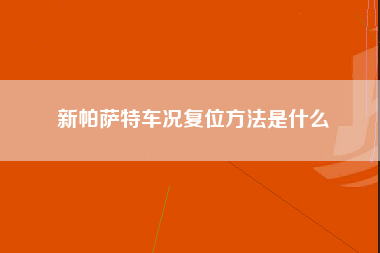 新帕萨特车况复位方法是什么